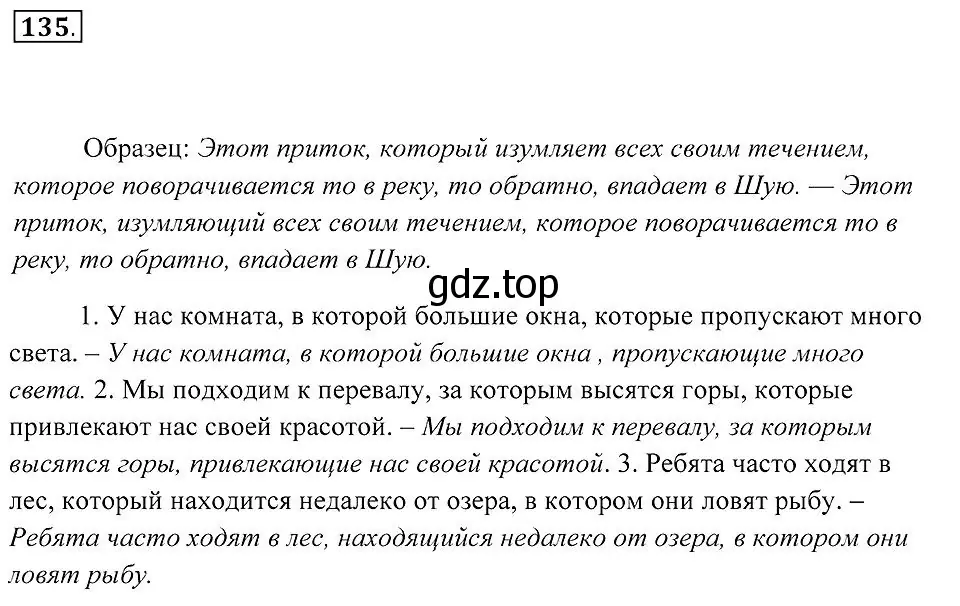 135.

Образец: Этот приток, который изумляет всех своим течением, которое поворачивается то в реку, то обратно, впадает в Шую. — Этот приток, изумляющий всех своим течением, которое поворачивается то в реку, то обратно, впадает в Шую.

gdz.top

1. У нас комната, в которой большие окна, которые пропускают много света. – У нас комната, в которой большие окна , пропускающие много света. 2. Мы подходим к перевалу, за которым высятся горы, которые привлекают нас своей красотой. – Мы подходим к перевалу, за которым высятся горы, привлекающие нас своей красотой. 3. Ребята часто ходят в лес, который находится недалеко от озера, в котором они ловят рыбу. – Ребята часто ходят в лес, находящийся недалеко от озера, в котором они ловят рыбу.